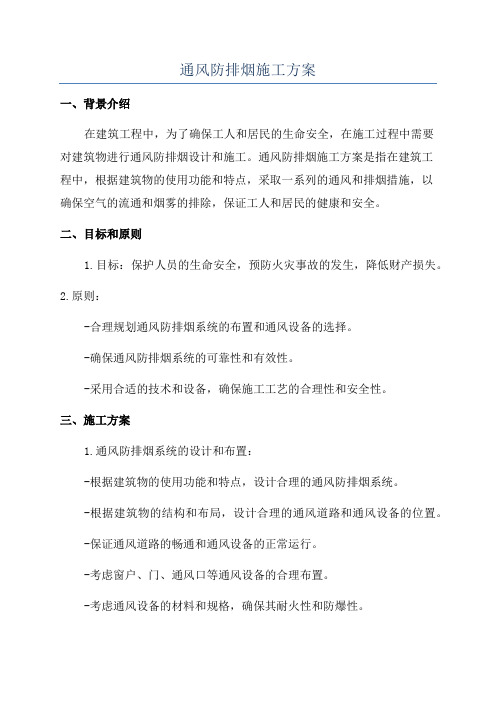 通风防排烟施工方案

一、背景介绍

在建筑工程中，为了确保工人和居民的生命安全，在施工过程中需要对建筑物进行通风防排烟设计和施工。通风防排烟施工方案是指在建筑工程中，根据建筑物的使用功能和特点，采取一系列的通风和排烟措施，以确保空气的流通和烟雾的排除，保证工人和居民的健康和安全。

二、目标和原则

1.目标：保护人员的生命安全，预防火灾事故的发生，降低财产损失。

2.原则：

-合理规划通风防排烟系统的布置和通风设备的选择。

-确保通风防排烟系统的可靠性和有效性。

-采用合适的技术和设备，确保施工工艺的合理性和安全性。

三、施工方案

1.通风防排烟系统的设计和布置：

-根据建筑物的使用功能和特点，设计合理的通风防排烟系统。

-根据建筑物的结构和布局，设计合理的通风道路和通风设备的位置。

-保证通风道路的畅通和通风设备的正常运行。

-考虑窗户、门、通风口等通风设备的合理布置。

-考虑通风设备的材料和规格，确保其耐火性和防爆性。